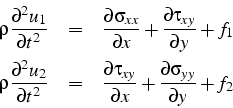 $\rho \frac{\partial^2 u_1}{\partial t^2} = \frac{\partial \sigma_{xx}}{\partial x} + \frac{\partial \tau_{xy}}{\partial y} + f_1$

$\rho \frac{\partial^2 u_2}{\partial t^2} = \frac{\partial \tau_{xy}}{\partial x} + \frac{\partial \sigma_{yy}}{\partial y} + f_2$